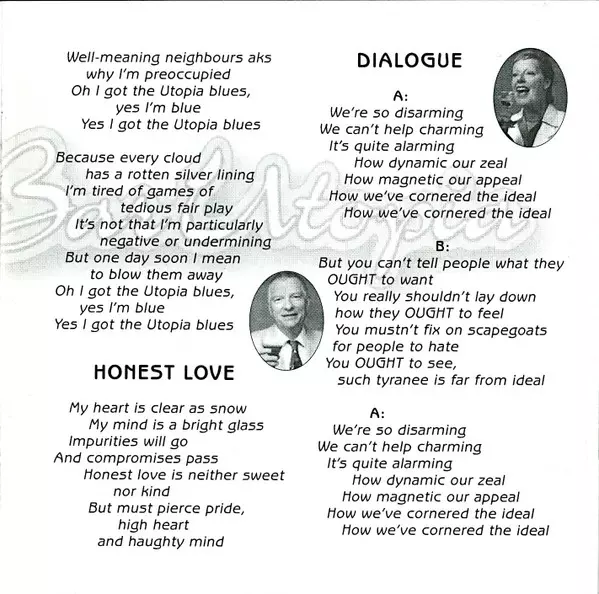 Well-meaning neighbours aks
why I'm preoccupied
Oh I got the Utopia blues,
yes I'm blue
Yes I got the Utopia blues

Because every cloud
has a rotten silver lining
I'm tired of games of
tedious fair play
It's not that I'm particularly
negative or undermining
But one day soon I mean
to blow them away
Oh I got the Utopia blues,
yes I'm blue
Yes I got the Utopia blues

HONEST LOVE

My heart is clear as snow
My mind is a bright glass
Impurities will go
And compromises pass
Honest love is neither sweet
nor kind
But must pierce pride,
high heart
and haughty mind

DIALOGUE

A:
We're so disarming
We can't help charming
It's quite alarming
How dynamic our zeal
How magnetic our appeal
How we've cornered the ideal
How we've cornered the ideal

B:
But you can't tell people what they
OUGHT to want
You really shouldn't lay down
how they OUGHT to feel
You mustn't fix on scapegoats
for people to hate
You OUGHT to see,
such tyranee is far from ideal

A:
We're so disarming
We can't help charming
It's quite alarming
How dynamic our zeal
How magnetic our appeal
How we've cornered the ideal
How we've cornered the ideal

Bad Utopia